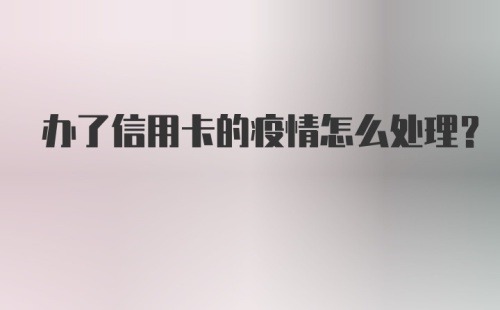 办了信用卡的疫情怎么处理?